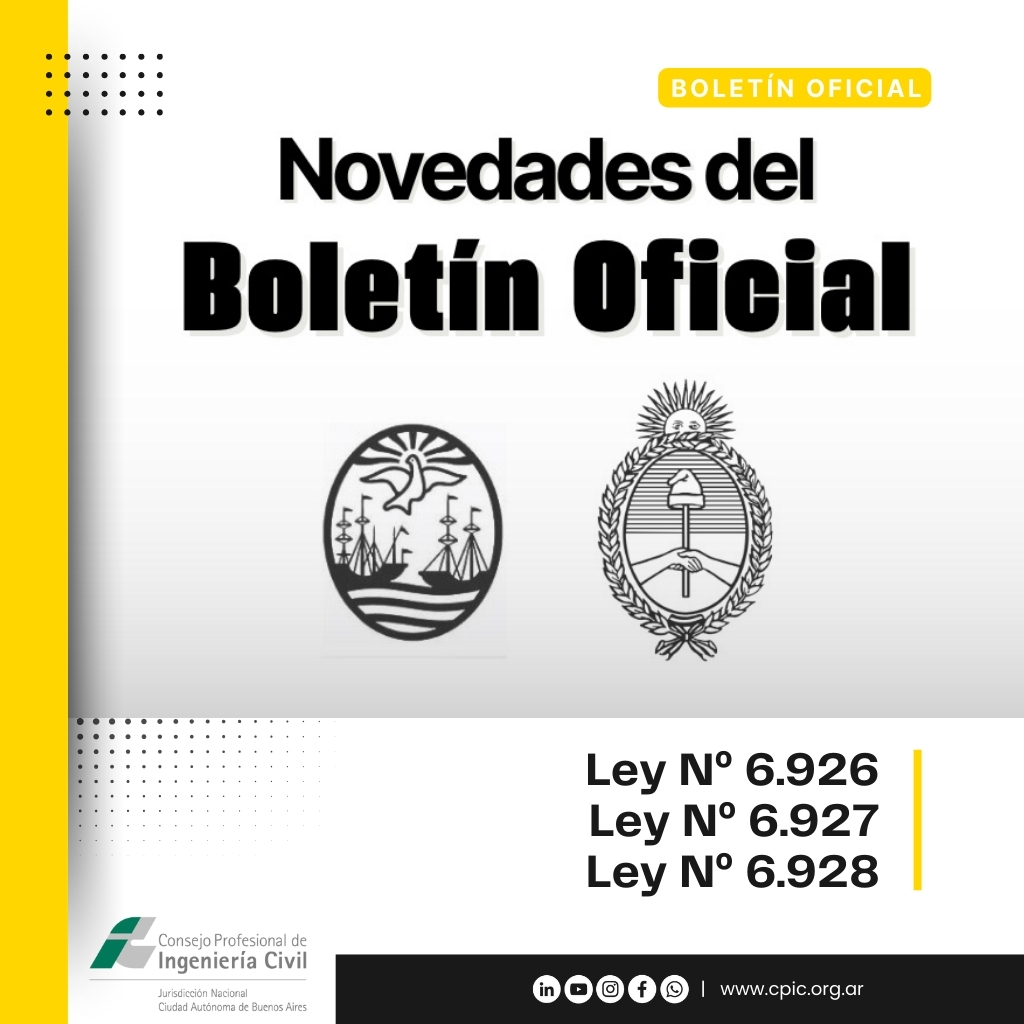 BOLETÍN OFICIAL

Novedades del
Boletín Oficial

Ley Nº 6.926
Ley Nº 6.927
Ley Nº 6.928

Consejo Profesional de
Ingeniería Civil
Jurisdicción Nacional
Ciudad Autónoma de Buenos Aires

| www.cpic.org.ar